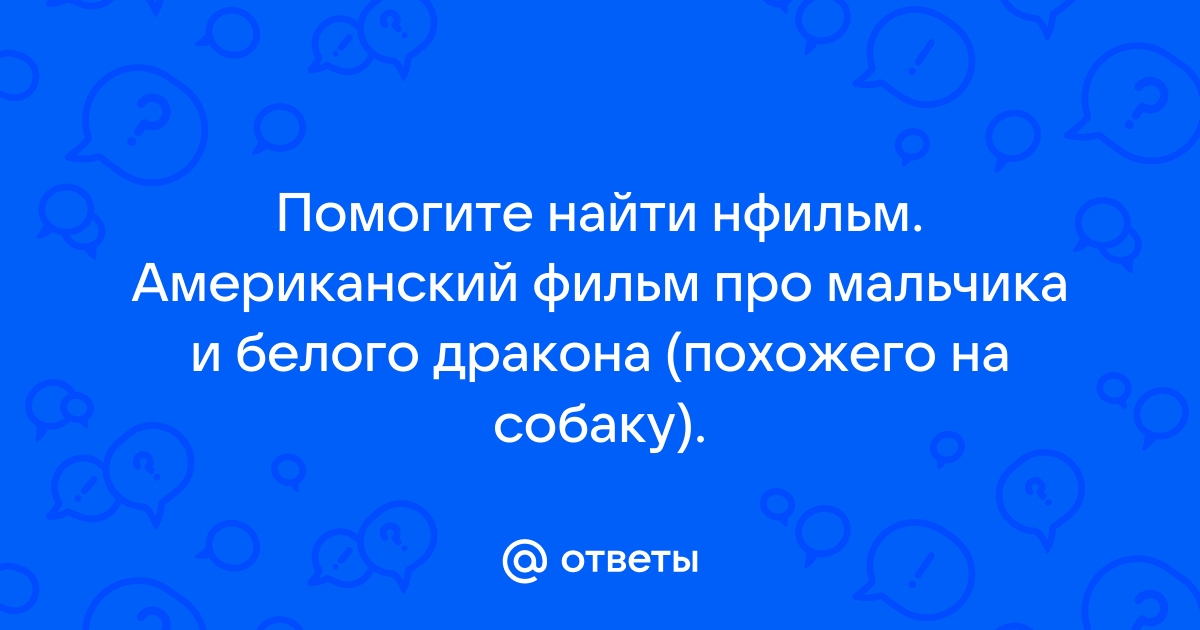 Помогите найти нфильм. Американский фильм про мальчика и белого дракона (похожего на собаку).

@ ответы